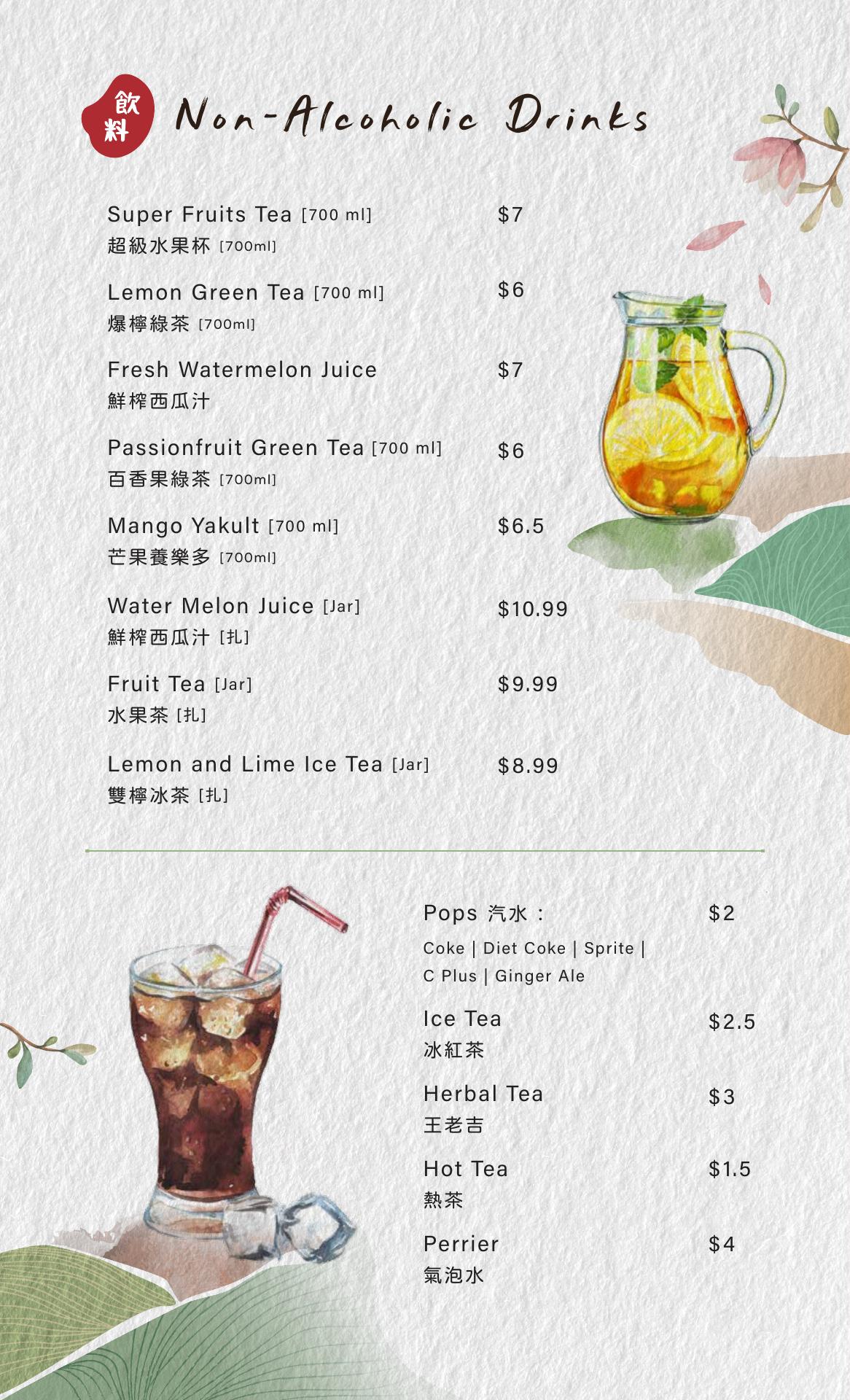 飲料 Non-Alcoholic Drinks

Super Fruits Tea [700 ml] $7
超級水果杯 [700ml]

Lemon Green Tea [700 ml] $6
爆檸綠茶 [700ml]

Fresh Watermelon Juice $7
鮮榨西瓜汁

Passionfruit Green Tea [700 ml] $6
百香果綠茶 [700ml]

Mango Yakult [700 ml] $6.5
芒果養樂多 [700ml]

Water Melon Juice [Jar] $10.99
鮮榨西瓜汁 [扎]

Fruit Tea [Jar] $9.99
水果茶 [扎]

Lemon and Lime Ice Tea [Jar] $8.99
雙檸冰茶 [扎]

Pops 汽水： $2
Coke | Diet Coke | Sprite | C Plus | Ginger Ale

Ice Tea $2.5
冰紅茶

Herbal Tea $3
王老吉

Hot Tea $1.5
熱茶

Perrier $4
氣泡水